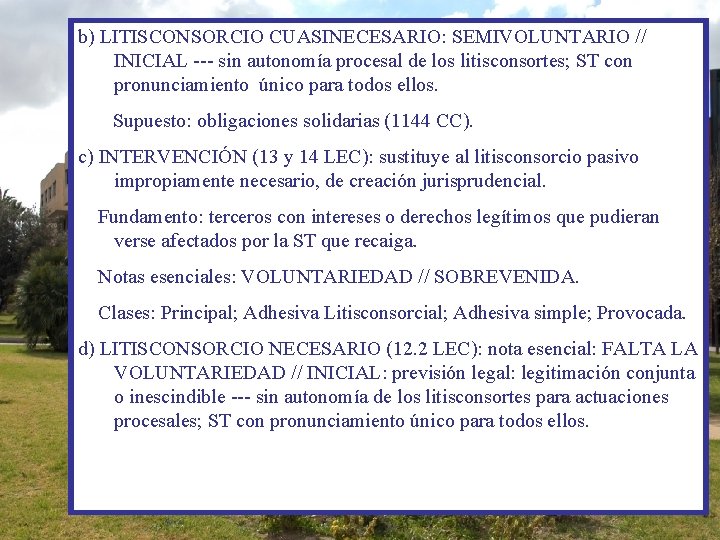 b) LITISCONSORCIO CUASINECESARIO: SEMIVOLUNTARIO // INICIAL --- sin autonomía procesal de los litisconsortes; ST con pronunciamiento único para todos ellos.

Supuesto: obligaciones solidarias (1144 CC).

c) INTERVENCIÓN (13 y 14 LEC): sustituye al litisconsorcio pasivo impropiamente necesario, de creación jurisprudencial.

Fundamento: terceros con intereses o derechos legítimos que pudieran verse afectados por la ST que recaiga.

Notas esenciales: VOLUNTARIEDAD // SOBREVENIDA.

Clases: Principal; Adhesiva Litisconsorcial; Adhesiva simple; Provocada.

d) LITISCONSORCIO NECESARIO (12.2 LEC): nota esencial: FALTA LA VOLUNTARIEDAD // INICIAL: previsión legal: legitimación conjunta o inescindible --- sin autonomía de los litisconsortes para actuaciones procesales; ST con pronunciamiento único para todos ellos.